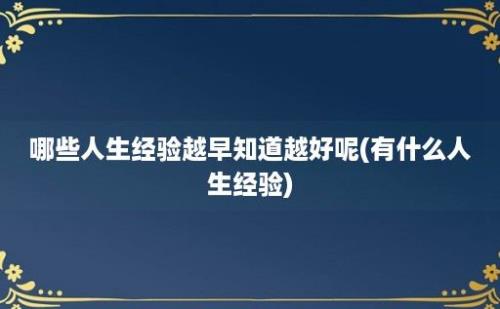 哪些人生经验越早知道越好呢(有什么人生经验)